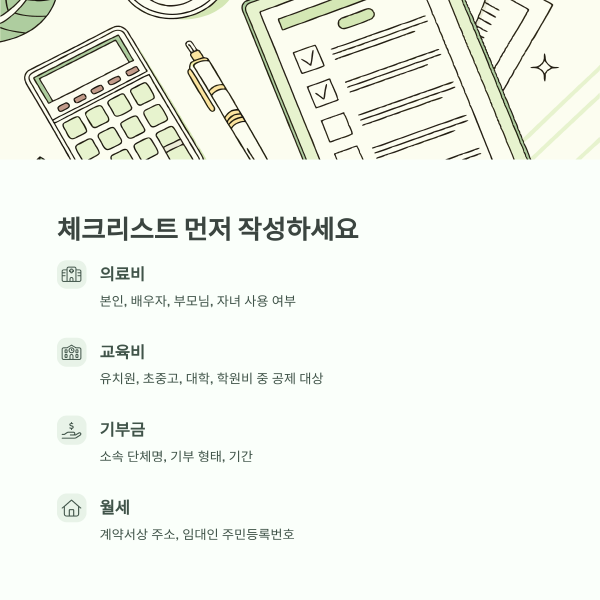 체크리스트 먼저 작성하세요

의료비

본인, 배우자, 부모님, 자녀 사용 여부

교육비

유치원, 초중고, 대학, 학원비 중 공제 대상

기부금

소속 단체명, 기부 형태, 기간

월세

계약서상 주소, 임대인 주민등록번호